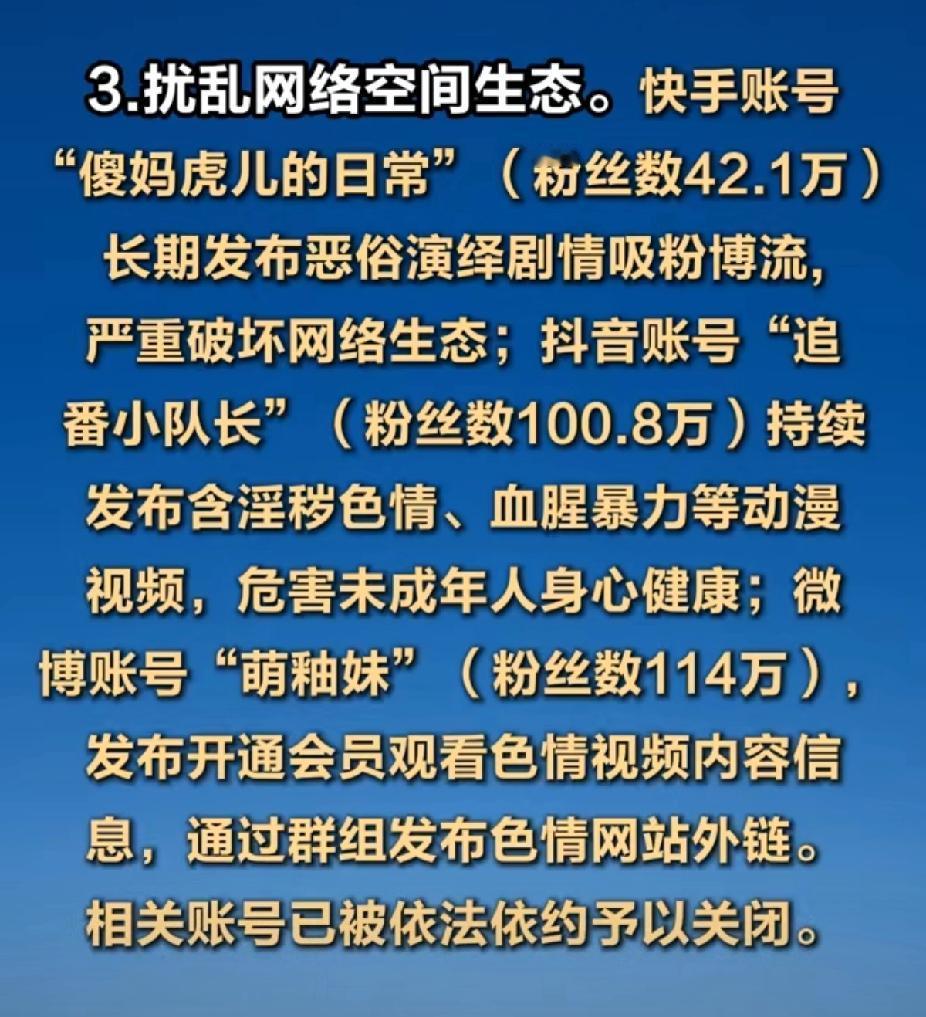 3.扰乱网络空间生态。快手账号“傻妈虎儿的日常”（粉丝数42.1万）长期发布恶俗演绎剧情吸粉博流，严重破坏网络生态；抖音账号“追番小队长”（粉丝数100.8万）持续发布含淫秽色情、血腥暴力等动漫视频，危害未成年人身心健康；微博账号“萌釉妹”（粉丝数114万），发布开通会员观看色情视频内容信息，通过群组发布色情网站外链。相关账号已被依法依约予以关闭。